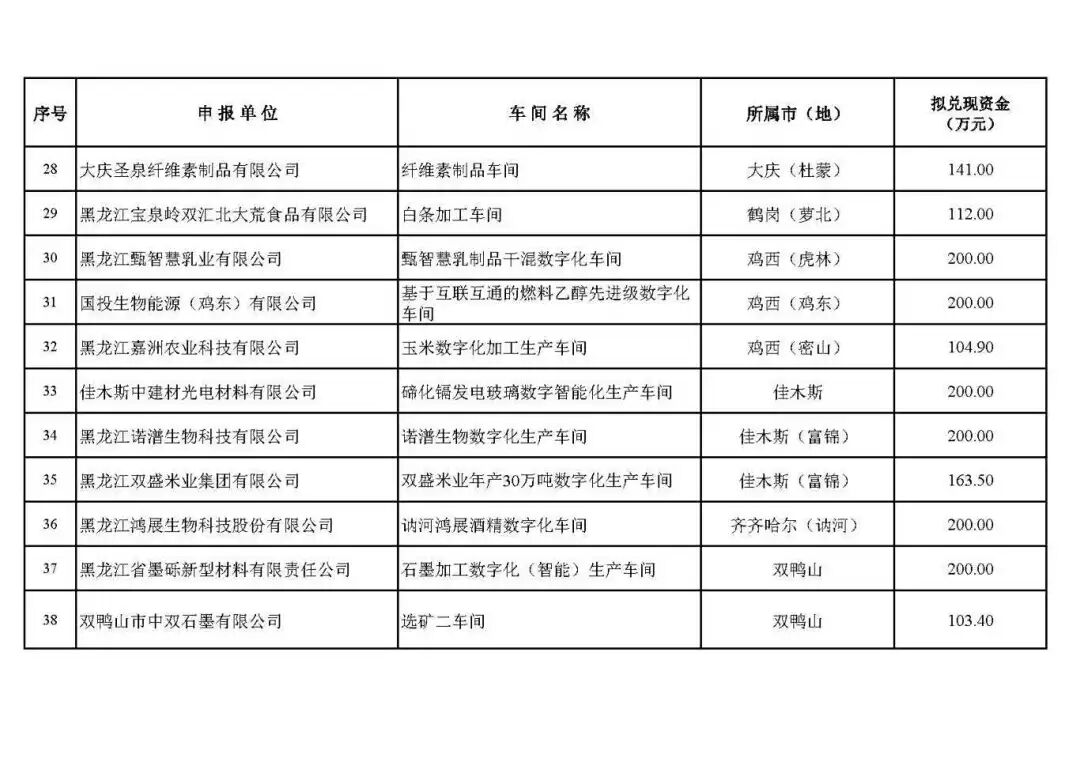 | 序号 | 申报单位 | 车间名称 | 所属市（地） | 拟兑现资金（万元） |
|---|---|---|---|---|
| 28 | 大庆圣泉纤维素制品有限公司 | 纤维素制品车间 | 大庆（杜蒙） | 141.00 |
| 29 | 黑龙江宝泉岭双汇北大荒食品有限公司 | 白条加工车间 | 鹤岗（萝北） | 112.00 |
| 30 | 黑龙江甄智慧乳业有限公司 | 甄智慧乳制品干混数字化车间 | 鸡西（虎林） | 200.00 |
| 31 | 国投生物能源（鸡东）有限公司 | 基于互联互通的燃料乙醇先进级数字化车间 | 鸡西（鸡东） | 200.00 |
| 32 | 黑龙江嘉洲农业科技有限公司 | 玉米数字化加工生产车间 | 鸡西（密山） | 104.90 |
| 33 | 佳木斯中建材光电材料有限公司 | 碲化镉发电玻璃数字智能化生产车间 | 佳木斯 | 200.00 |
| 34 | 黑龙江诺潽生物科技有限公司 | 诺潽生物数字化生产车间 | 佳木斯（富锦） | 200.00 |
| 35 | 黑龙江双盛米业集团有限公司 | 双盛米业年产30万吨数字化生产车间 | 佳木斯（富锦） | 163.50 |
| 36 | 黑龙江鸿展生物科技股份有限公司 | 讷河鸿展酒精数字化车间 | 齐齐哈尔（讷河） | 200.00 |
| 37 | 黑龙江省墨砾新型材料有限责任公司 | 石墨加工数字化（智能）生产车间 | 双鸭山 | 200.00 |
| 38 | 双鸭山市中双石墨有限公司 | 选矿二车间 | 双鸭山 | 103.40 |